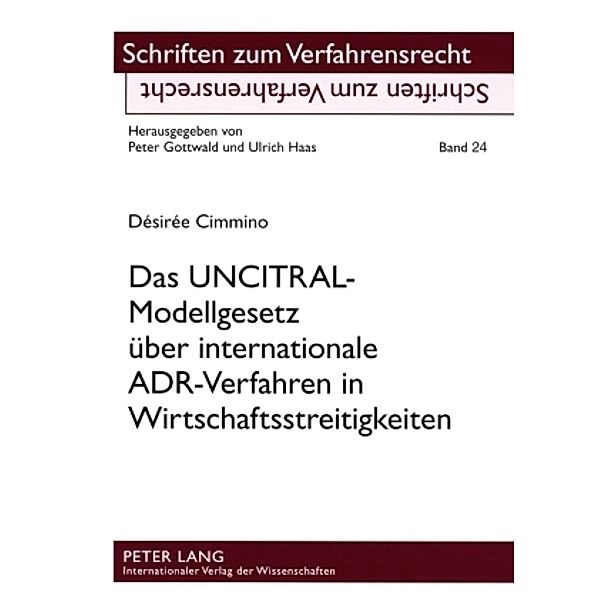 Schriften zum Verfahrensrecht

Schriften zum Verfahrensrecht

Herausgegeben von
Peter Gottwald und Ulrich Haas

Band 24

Désirée Cimmino

Das UNCITRAL-Modellgesetz über internationale ADR-Verfahren in Wirtschaftsstreitigkeiten

PETER LANG
Internationaler Verlag der Wissenschaften